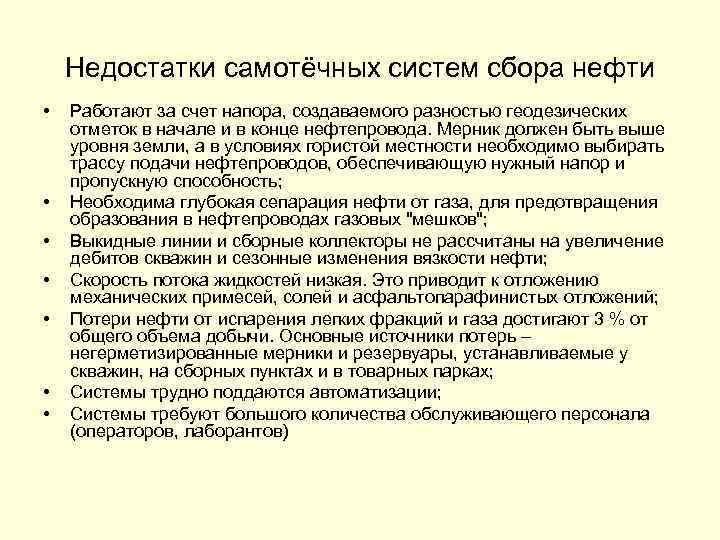 Недостатки самотёчных систем сбора нефти

• Работают за счет напора, создаваемого разностью геодезических отметок в начале и в конце нефтепровода. Мерник должен быть выше уровня земли, а в условиях гористой местности необходимо выбирать трассу подачи нефтепроводов, обеспечивающую нужный напор и пропускную способность;
• Необходима глубокая сепарация нефти от газа, для предотвращения образования в нефтепроводах газовых "мешков";
• Выкидные линии и сборные коллекторы не рассчитаны на увеличение дебитов скважин и сезонные изменения вязкости нефти;
• Скорость потока жидкостей низкая. Это приводит к отложению механических примесей, солей и асфальтопарафинистых отложений;
• Потери нефти от испарения легких фракций и газа достигают 3 % от общего объема добычи. Основные источники потерь – негерметизированные мерники и резервуары, устанавливаемые у скважин, на сборных пунктах и в товарных парках;
• Системы трудно поддаются автоматизации;
• Системы требуют большого количества обслуживающего персонала (операторов, лаборантов)